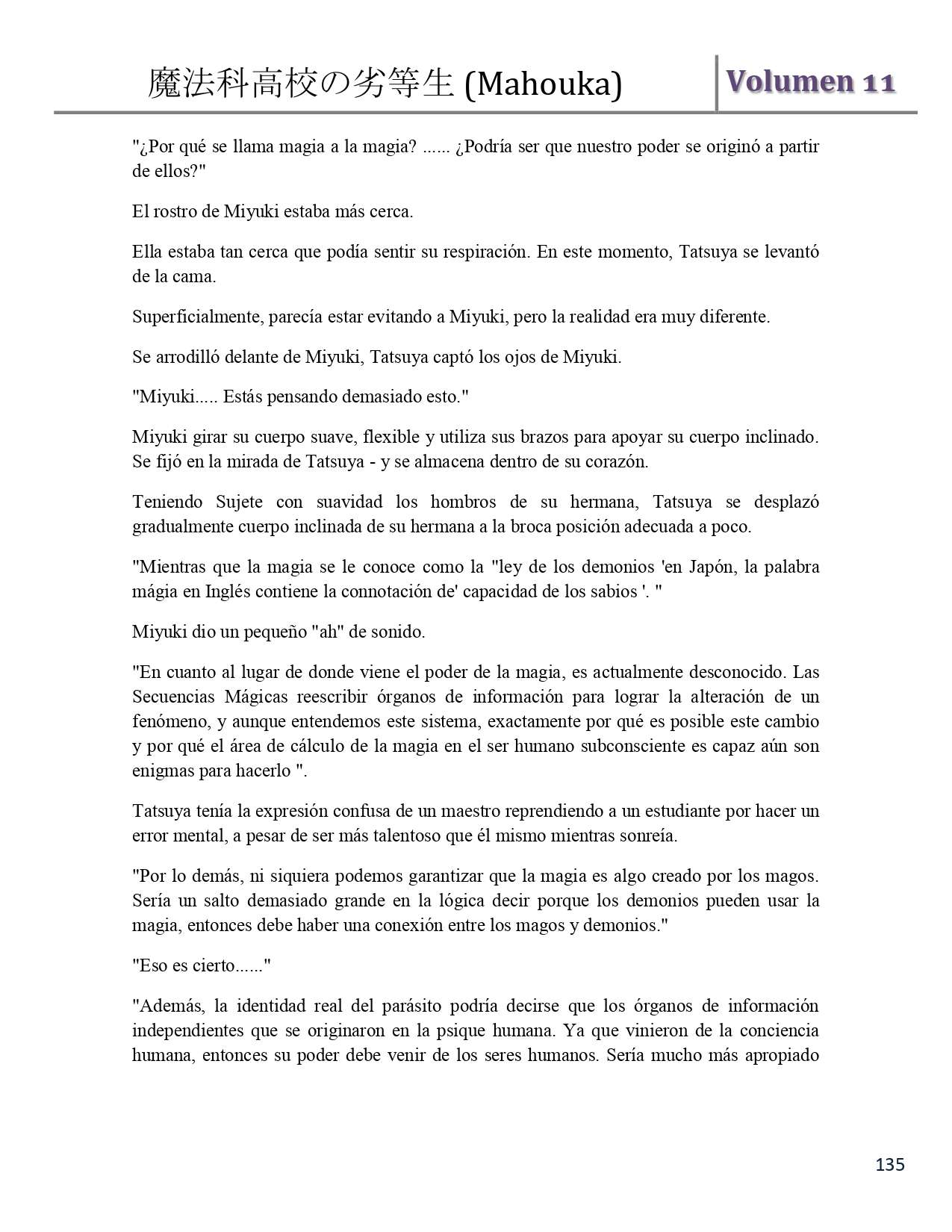 魔法科高校の劣等生 (Mahouka)

Volumen 11

"¿Por qué se llama magia a la magia? ...... ¿Podría ser que nuestro poder se originó a partir de ellos?"

El rostro de Miyuki estaba más cerca.

Ella estaba tan cerca que podía sentir su respiración. En este momento, Tatsuya se levantó de la cama.

Superficialmente, parecía estar evitando a Miyuki, pero la realidad era muy diferente.

Se arrodilló delante de Miyuki, Tatsuya captó los ojos de Miyuki.

"Miyuki..... Estás pensando demasiado esto."

Miyuki girar su cuerpo suave, flexible y utiliza sus brazos para apoyar su cuerpo inclinado. Se fijó en la mirada de Tatsuya - y se almacena dentro de su corazón.

Teniendo Sujete con suavidad los hombros de su hermana, Tatsuya se desplazó gradualmente cuerpo inclinada de su hermana a la broca posición adecuada a poco.

"Mientras que la magia se le conoce como la "ley de los demonios 'en Japón, la palabra mágia en Inglés contiene la connotación de' capacidad de los sabios '. "

Miyuki dio un pequeño "ah" de sonido.

"En cuanto al lugar de donde viene el poder de la magia, es actualmente desconocido. Las Secuencias Mágicas reescribir órganos de información para lograr la alteración de un fenómeno, y aunque entendemos este sistema, exactamente por qué es posible este cambio y por qué el área de cálculo de la magia en el ser humano subconsciente es capaz aún son enigmas para hacerlo ".

Tatsuya tenía la expresión confusa de un maestro reprendiendo a un estudiante por hacer un error mental, a pesar de ser más talentoso que él mismo mientras sonreía.

"Por lo demás, ni siquiera podemos garantizar que la magia es algo creado por los magos. Sería un salto demasiado grande en la lógica decir porque los demonios pueden usar la magia, entonces debe haber una conexión entre los magos y demonios."

"Eso es cierto......"

"Además, la identidad real del parásito podría decirse que los órganos de información independientes que se originaron en la psique humana. Ya que vinieron de la conciencia humana, entonces su poder debe venir de los seres humanos. Sería mucho más apropiado

135